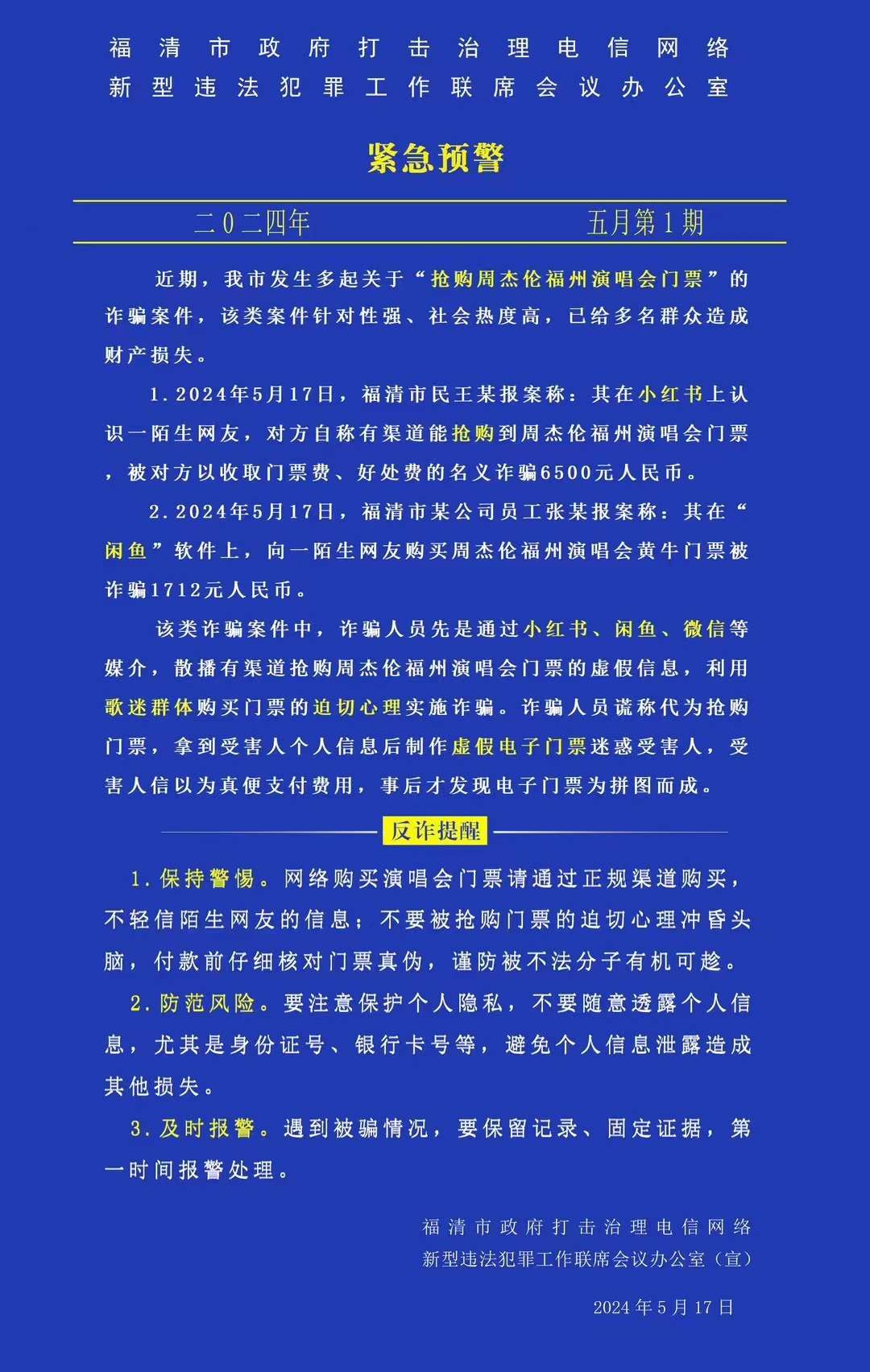 福清市政府打击治理电信网络
新型违法犯罪工作联席会议办公室

紧急预警

二0二四年　　　　五月第1期

近期，我市发生多起关于“抢购周杰伦福州演唱会门票”的诈骗案件，该类案件针对性强、社会热度高，已给多名群众造成财产损失。

1.2024年5月17日，福清市民王某报案称：其在小红书上认识一陌生网友，对方自称有渠道能抢购到周杰伦福州演唱会门票，被对方以收取门票费、好处费的名义诈骗6500元人民币。

2.2024年5月17日，福清市某公司员工张某报案称：其在“闲鱼”软件上，向一陌生网友购买周杰伦福州演唱会黄牛门票被诈骗1712元人民币。

该类诈骗案件中，诈骗人员先是通过小红书、闲鱼、微信等媒介，散播有渠道抢购周杰伦福州演唱会门票的虚假信息，利用歌迷群体购买门票的迫切心理实施诈骗。诈骗人员谎称代为抢购门票，拿到受害人个人信息后制作虚假电子门票迷惑受害人，受害人信以为真便支付费用，事后才发现电子门票为拼图而成。

反诈提醒

1.保持警惕。网络购买演唱会门票请通过正规渠道购买，不轻信陌生网友的信息；不要被抢购门票的迫切心理冲昏头脑，付款前仔细核对门票真伪，谨防被不法分子有机可趁。

2.防范风险。要注意保护个人隐私，不要随意透露个人信息，尤其是身份证号、银行卡号等，避免个人信息泄露造成其他损失。

3.及时报警。遇到被骗情况，要保留记录、固定证据，第一时间报警处理。

福清市政府打击治理电信网络
新型违法犯罪工作联席会议办公室（宣）

2024年5月17日